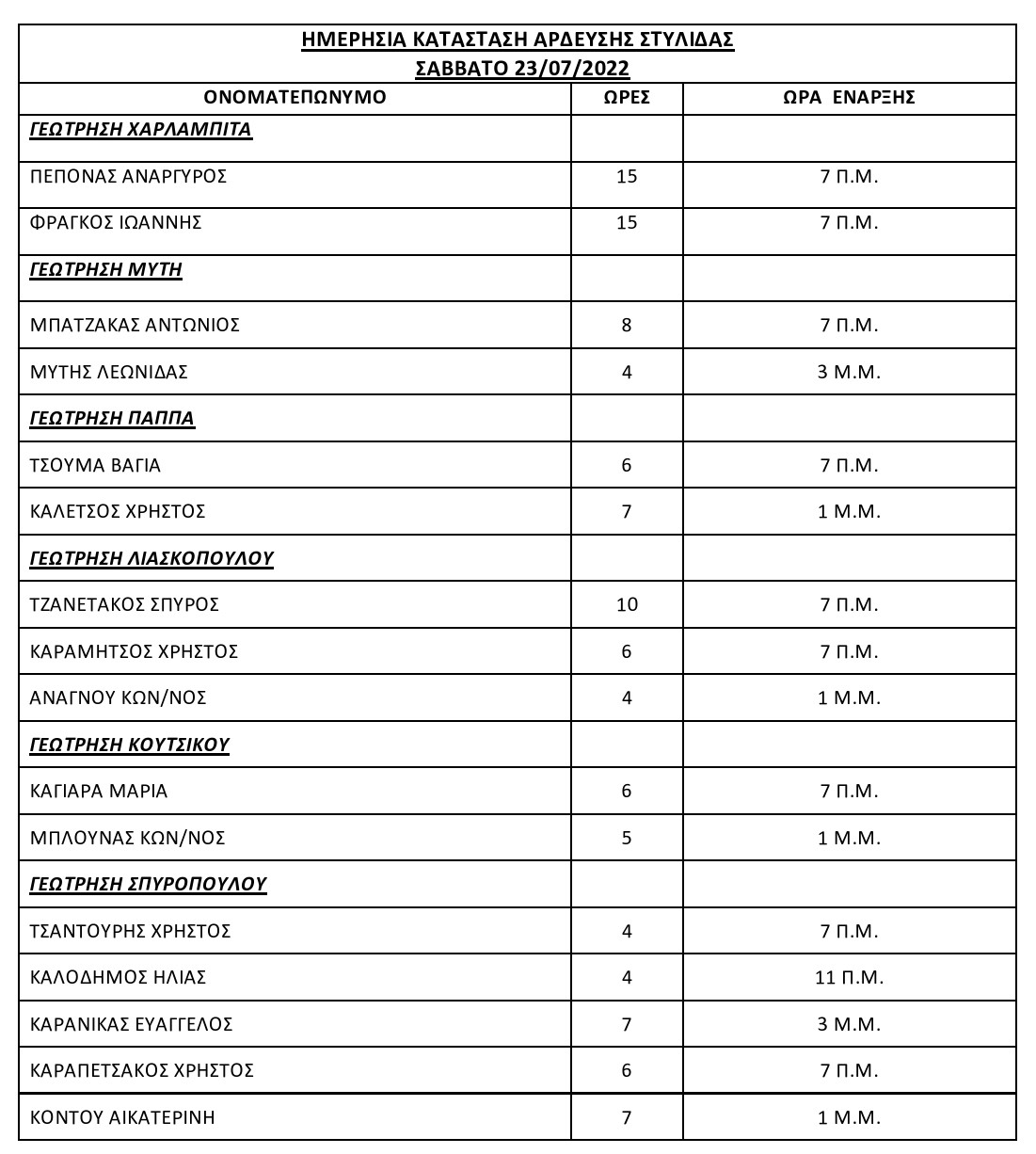 ΗΜΕΡΗΣΙΑ ΚΑΤΑΣΤΑΣΗ ΑΡΔΕΥΣΗΣ ΣΤΥΛΙΔΑΣ
ΣΑΒΒΑΤΟ 23/07/2022

| ΟΝΟΜΑΤΕΠΩΝΥΜΟ | ΩΡΕΣ | ΩΡΑ ΕΝΑΡΞΗΣ |
|---|---|---|
| ΓΕΩΤΡΗΣΗ ΧΑΡΛΑΜΠΙΤΑ | | |
| ΠΕΠΟΝΑΣ ΑΝΑΡΓΥΡΟΣ | 15 | 7 Π.Μ. |
| ΦΡΑΓΚΟΣ ΙΩΑΝΝΗΣ | 15 | 7 Π.Μ. |
| ΓΕΩΤΡΗΣΗ ΜΥΤΗ | | |
| ΜΠΑΤΖΑΚΑΣ ΑΝΤΩΝΙΟΣ | 8 | 7 Π.Μ. |
| ΜΥΤΗΣ ΛΕΩΝΙΔΑΣ | 4 | 3 Μ.Μ. |
| ΓΕΩΤΡΗΣΗ ΠΑΠΠΑ | | |
| ΤΣΟΥΜΑ ΒΑΓΙΑ | 6 | 7 Π.Μ. |
| ΚΑΛΕΤΣΟΣ ΧΡΗΣΤΟΣ | 7 | 1 Μ.Μ. |
| ΓΕΩΤΡΗΣΗ ΛΙΑΣΚΟΠΟΥΛΟΥ | | |
| ΤΖΑΝΕΤΑΚΟΣ ΣΠΥΡΟΣ | 10 | 7 Π.Μ. |
| ΚΑΡΑΜΗΤΣΟΣ ΧΡΗΣΤΟΣ | 6 | 7 Π.Μ. |
| ΑΝΑΓΝΟΥ ΚΩΝ/ΝΟΣ | 4 | 1 Μ.Μ. |
| ΓΕΩΤΡΗΣΗ ΚΟΥΤΣΙΚΟΥ | | |
| ΚΑΓΙΑΡΑ ΜΑΡΙΑ | 6 | 7 Π.Μ. |
| ΜΠΛΟΥΝΑΣ ΚΩΝ/ΝΟΣ | 5 | 1 Μ.Μ. |
| ΓΕΩΤΡΗΣΗ ΣΠΥΡΟΠΟΥΛΟΥ | | |
| ΤΣΑΝΤΟΥΡΗΣ ΧΡΗΣΤΟΣ | 4 | 7 Π.Μ. |
| ΚΑΛΟΔΗΜΟΣ ΗΛΙΑΣ | 4 | 11 Π.Μ. |
| ΚΑΡΑΝΙΚΑΣ ΕΥΑΓΓΕΛΟΣ | 7 | 3 Μ.Μ. |
| ΚΑΡΑΠΕΤΣΑΚΟΣ ΧΡΗΣΤΟΣ | 6 | 7 Π.Μ. |
| ΚΟΝΤΟΥ ΑΙΚΑΤΕΡΙΝΗ | 7 | 1 Μ.Μ. |